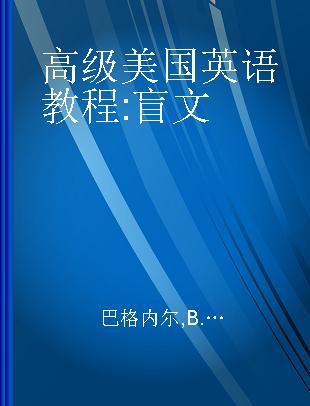 高级美国英语教程:盲文

巴格内尔,B.…